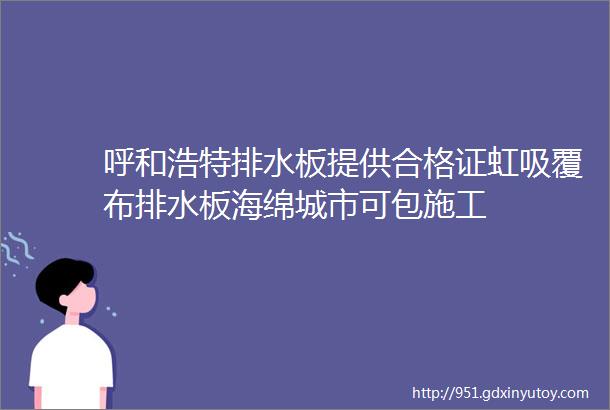 呼和浩特排水板提供合格证虹吸覆布排水板海绵城市可包施工

http://951.gdxinyutoy.com